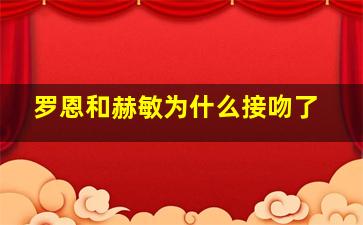 罗恩和赫敏为什么接吻了